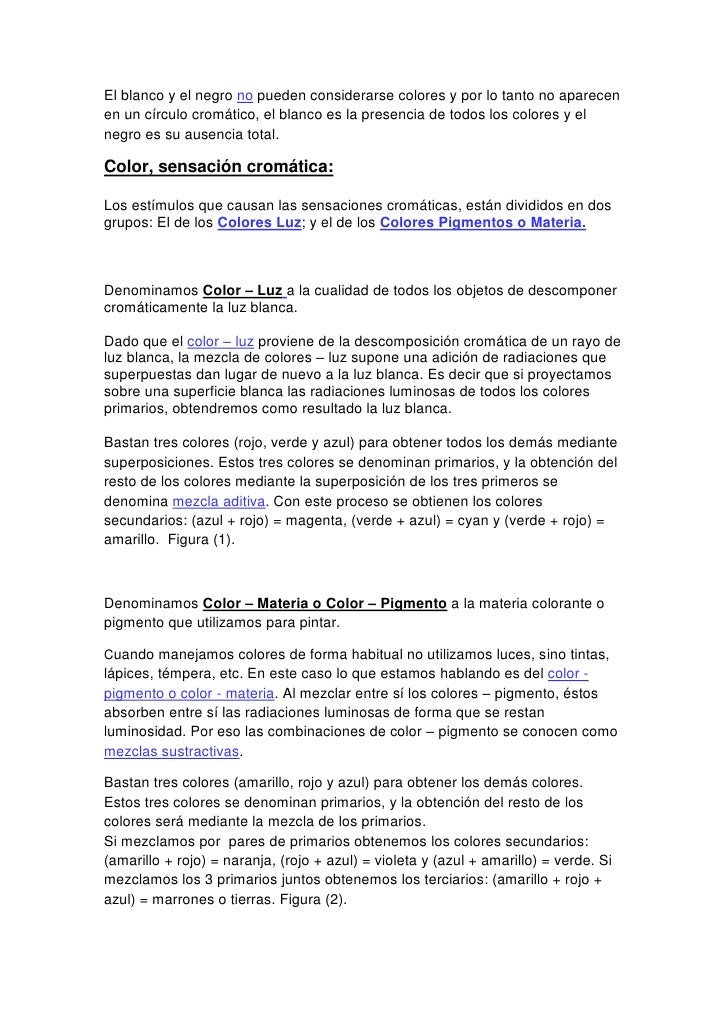 El blanco y el negro no pueden considerarse colores y por lo tanto no aparecen en un círculo cromático, el blanco es la presencia de todos los colores y el negro es su ausencia total.

Color, sensación cromática:

Los estímulos que causan las sensaciones cromáticas, están divididos en dos grupos: El de los Colores Luz; y el de los Colores Pigmentos o Materia.

Denominamos Color – Luz a la cualidad de todos los objetos de descomponer cromáticamente la luz blanca.

Dado que el color – luz proviene de la descomposición cromática de un rayo de luz blanca, la mezcla de colores – luz supone una adición de radiaciones que superpuestas dan lugar de nuevo a la luz blanca. Es decir que si proyectamos sobre una superficie blanca las radiaciones luminosas de todos los colores primarios, obtendremos como resultado la luz blanca.

Bastan tres colores (rojo, verde y azul) para obtener todos los demás mediante superposiciones. Estos tres colores se denominan primarios, y la obtención del resto de los colores mediante la superposición de los tres primeros se denomina mezcla aditiva. Con este proceso se obtienen los colores secundarios: (azul + rojo) = magenta, (verde + azul) = cyan y (verde + rojo) = amarillo. Figura (1).

Denominamos Color – Materia o Color – Pigmento a la materia colorante o pigmento que utilizamos para pintar.

Cuando manejamos colores de forma habitual no utilizamos luces, sino tintas, lápices, témpera, etc. En este caso lo que estamos hablando es del color - pigmento o color - materia. Al mezclar entre sí los colores – pigmento, éstos absorben entre sí las radiaciones luminosas de forma que se restan luminosidad. Por eso las combinaciones de color – pigmento se conocen como mezclas sustractivas.

Bastan tres colores (amarillo, rojo y azul) para obtener los demás colores. Estos tres colores se denominan primarios, y la obtención del resto de los colores será mediante la mezcla de los primarios.
Si mezclamos por pares de primarios obtenemos los colores secundarios: (amarillo + rojo) = naranja, (rojo + azul) = violeta y (azul + amarillo) = verde. Si mezclamos los 3 primarios juntos obtenemos los terciarios: (amarillo + rojo + azul) = marrones o tierras. Figura (2).